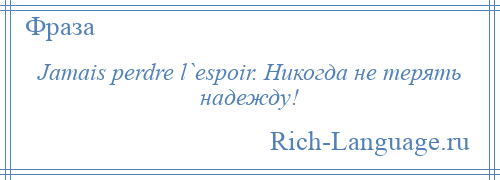 Фраза

Jamais perdre l`espoir. Никогда не терять надежду!

Rich-Language.ru